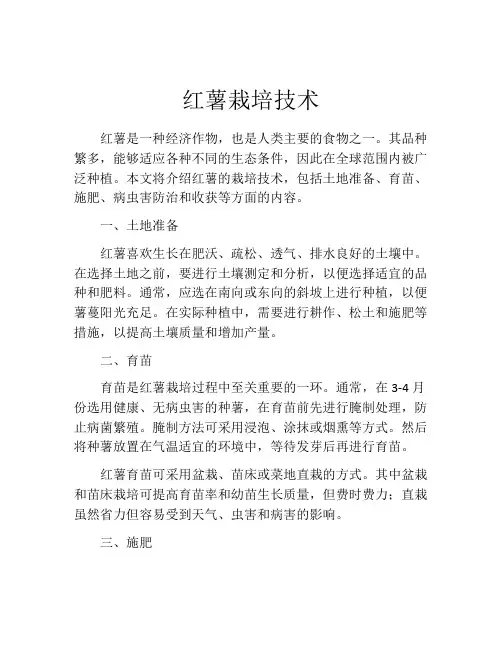 红薯栽培技术

红薯是一种经济作物，也是人类主要的食物之一。其品种繁多，能够适应各种不同的生态条件，因此在全球范围内被广泛种植。本文将介绍红薯的栽培技术，包括土地准备、育苗、施肥、病虫害防治和收获等方面的内容。

一、土地准备

红薯喜欢生长在肥沃、疏松、透气、排水良好的土壤中。在选择土地之前，要进行土壤测定和分析，以便选择适宜的品种和肥料。通常，应选在南向或东向的斜坡上进行种植，以便薯蔓阳光充足。在实际种植中，需要进行耕作、松土和施肥等措施，以提高土壤质量和增加产量。

二、育苗

育苗是红薯栽培过程中至关重要的一环。通常，在 3-4 月份选用健康、无病虫害的种薯，在育苗前先进行腌制处理，防止病菌繁殖。腌制方法可采用浸泡、涂抹或烟熏等方式。然后将种薯放置在气温适宜的环境中，等待发芽后再进行育苗。

红薯育苗可采用盆栽、苗床或菜地直栽的方式。其中盆栽和苗床栽培可提高育苗率和幼苗生长质量，但费时费力；直栽虽然省力但容易受到天气、虫害和病害的影响。

三、施肥